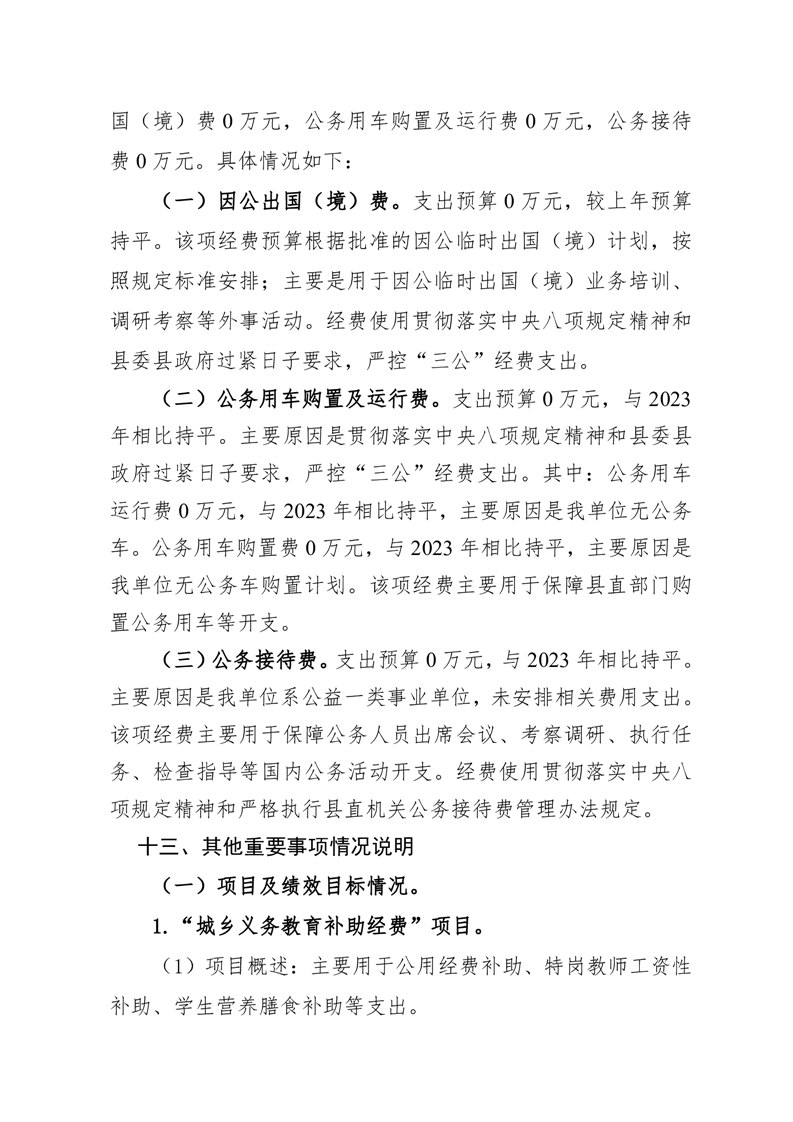 国（境）费 0 万元，公务用车购置及运行费 0 万元，公务接待费 0 万元。具体情况如下：

（一）因公出国（境）费。支出预算 0 万元，较上年预算持平。该项经费预算根据批准的因公临时出国（境）计划，按照规定标准安排；主要是用于因公临时出国（境）业务培训、调研考察等外事活动。经费使用贯彻落实中央八项规定精神和县委县政府过紧日子要求，严控“三公”经费支出。

（二）公务用车购置及运行费。支出预算 0 万元，与 2023 年相比持平。主要原因是贯彻落实中央八项规定精神和县委县政府过紧日子要求，严控“三公”经费支出。其中：公务用车运行费 0 万元，与 2023 年相比持平，主要原因是我单位无公务车。公务用车购置费 0 万元，与 2023 年相比持平，主要原因是我单位无公务车购置计划。该项经费主要用于保障县直部门购置公务用车等开支。

（三）公务接待费。支出预算 0 万元，与 2023 年相比持平。主要原因是我单位系公益一类事业单位，未安排相关费用支出。该项经费主要用于保障公务人员出席会议、考察调研、执行任务、检查指导等国内公务活动开支。经费使用贯彻落实中央八项规定精神和严格执行县直机关公务接待费管理办法规定。

十三、其他重要事项情况说明

（一）项目及绩效目标情况。

1.“城乡义务教育补助经费”项目。

（1）项目概述：主要用于公用经费补助、特岗教师工资性补助、学生营养膳食补助等支出。